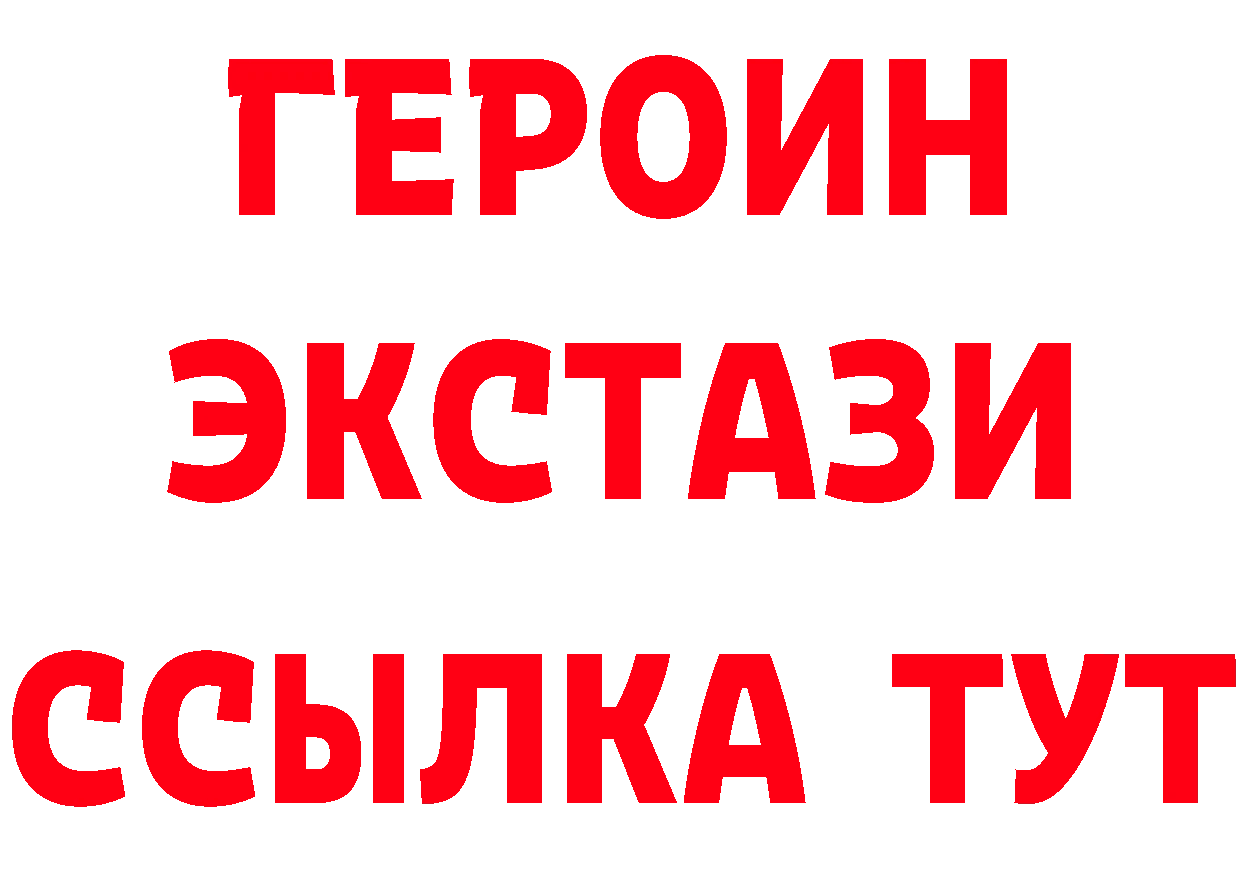 ГЕРОИН
ЭКСТАЗИ
ССЫЛКА ТУТ